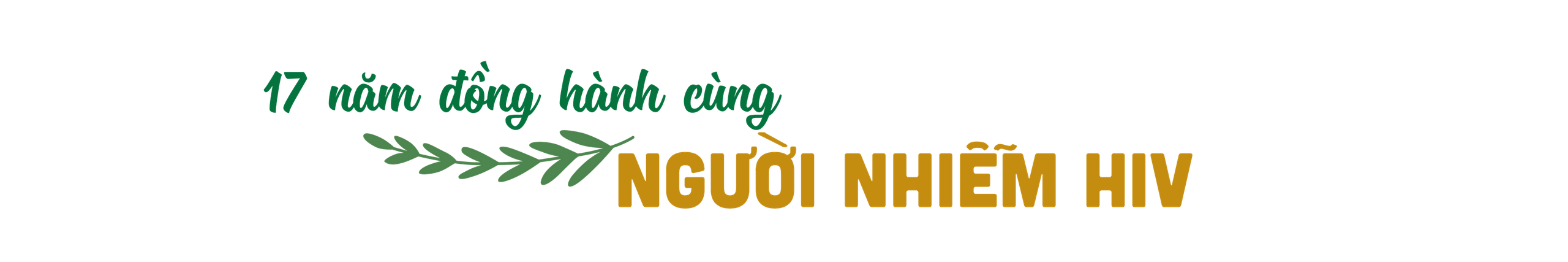 17 năm đồng hành cùng

NGƯỜI NHIỄM HIV